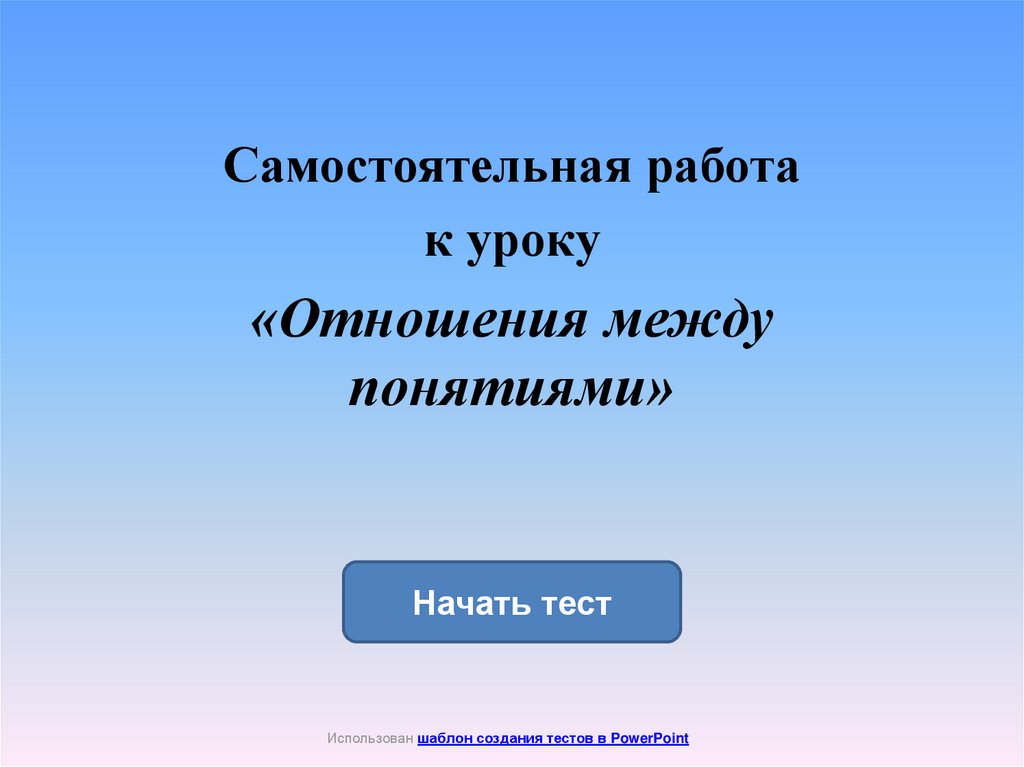 Самостоятельная работа
к уроку
«Отношения между понятиями»

Начать тест

Использован шаблон создания тестов в PowerPoint